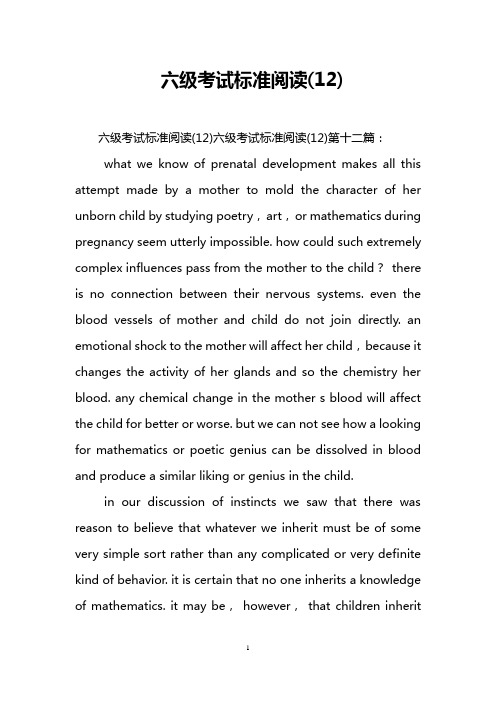 六级考试标准阅读(12)

六级考试标准阅读(12)六级考试标准阅读(12)第十二篇：

what we know of prenatal development makes all this attempt made by a mother to mold the character of her unborn child by studying poetry，art，or mathematics during pregnancy seem utterly impossible. how could such extremely complex influences pass from the mother to the child？ there is no connection between their nervous systems. even the blood vessels of mother and child do not join directly. an emotional shock to the mother will affect her child，because it changes the activity of her glands and so the chemistry her blood. any chemical change in the mother s blood will affect the child for better or worse. but we can not see how a looking for mathematics or poetic genius can be dissolved in blood and produce a similar liking or genius in the child.

in our discussion of instincts we saw that there was reason to believe that whatever we inherit must be of some very simple sort rather than any complicated or very definite kind of behavior. it is certain that no one inherits a knowledge of mathematics. it may be， however， that children inherit

1